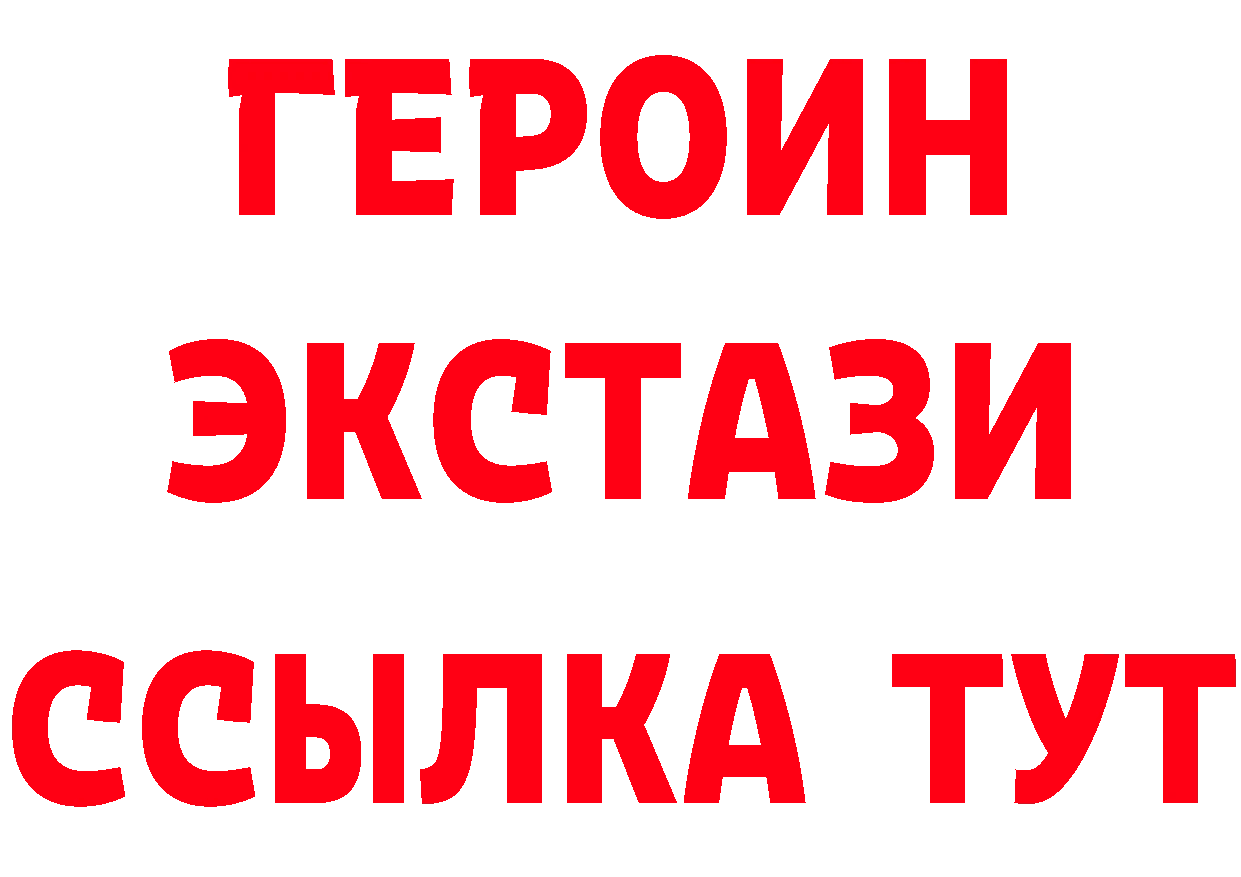 ГЕРОИН
ЭКСТАЗИ
ССЫЛКА ТУТ